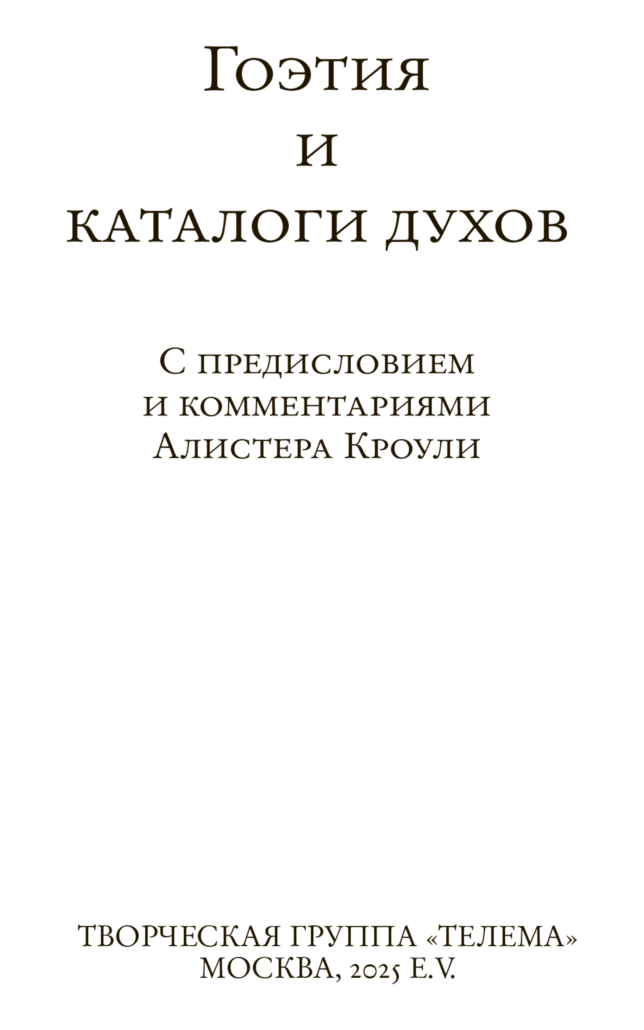 Гоэтия
и
каталоги духов

С предисловием
и комментариями
Алистера Кроули

ТВОРЧЕСКАЯ ГРУППА «ТЕЛЕМА»
МОСКВА, 2025 E.V.